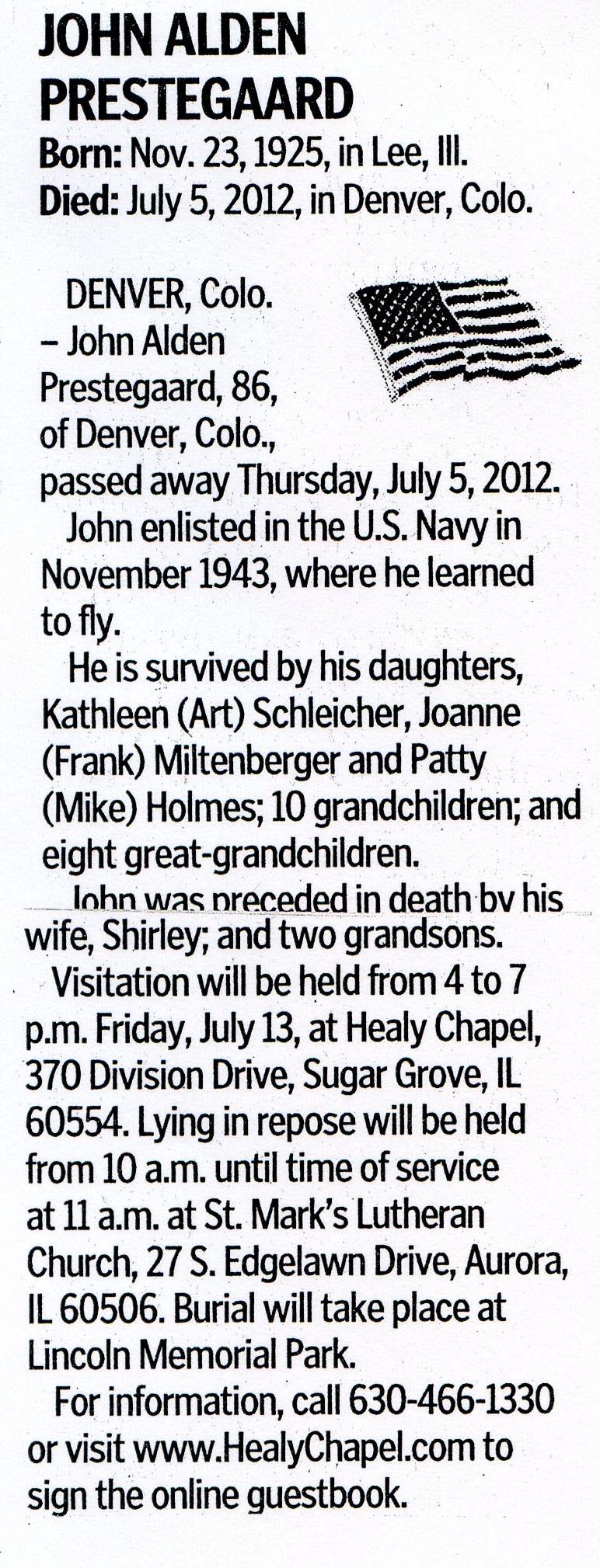 JOHN ALDEN PRESTEGAARD

Born: Nov. 23, 1925, in Lee, Ill.
Died: July 5, 2012, in Denver, Colo.

DENVER, Colo. – John Alden Prestegaard, 86, of Denver, Colo., passed away Thursday, July 5, 2012.

John enlisted in the U.S. Navy in November 1943, where he learned to fly.

He is survived by his daughters, Kathleen (Art) Schleicher, Joanne (Frank) Miltenberger and Patty (Mike) Holmes; 10 grandchildren; and eight great-grandchildren.

John was preceded in death by his wife, Shirley; and two grandsons.

Visitation will be held from 4 to 7 p.m. Friday, July 13, at Healy Chapel, 370 Division Drive, Sugar Grove, IL 60554. Lying in repose will be held from 10 a.m. until time of service at 11 a.m. at St. Mark's Lutheran Church, 27 S. Edgelawn Drive, Aurora, IL 60506. Burial will take place at Lincoln Memorial Park.

For information, call 630-466-1330 or visit www.HealyChapel.com to sign the online guestbook.